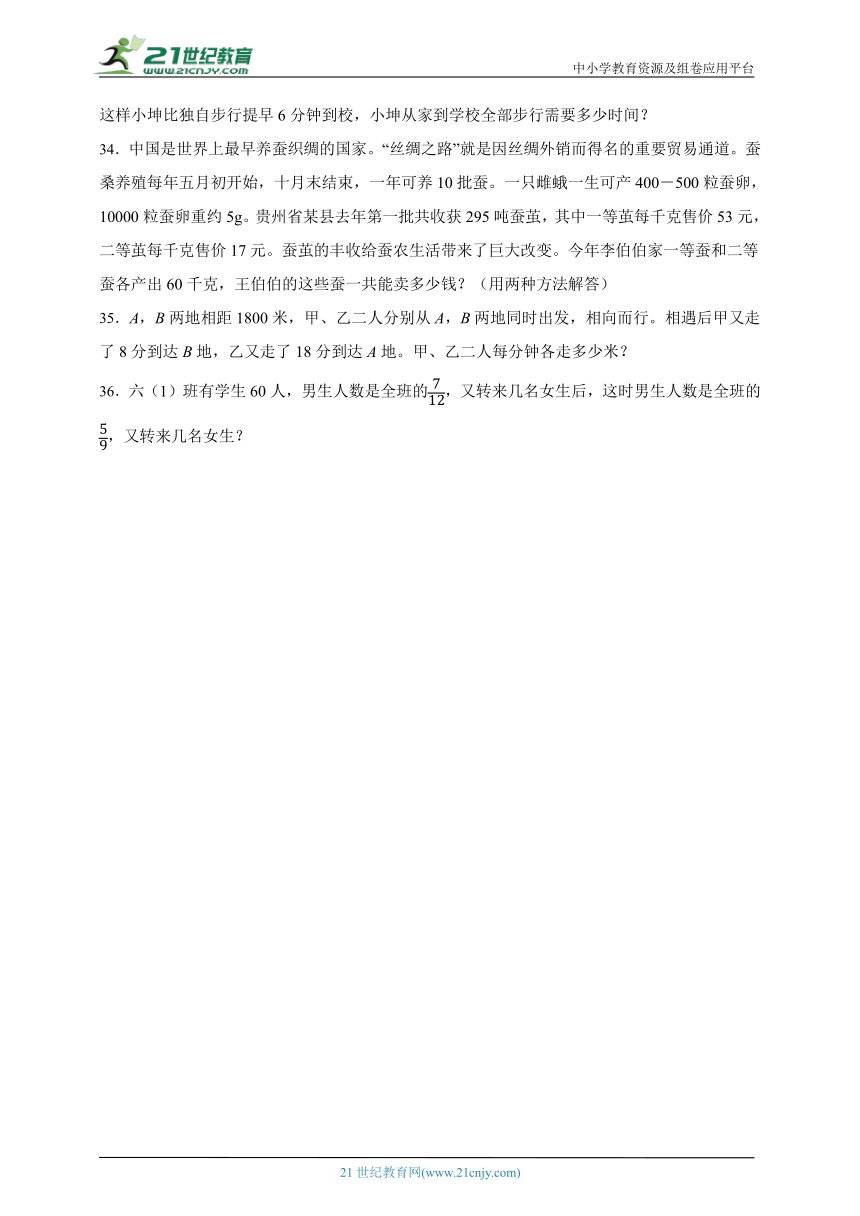 21世纪教育
www.21cnjy.com
中小学教育资源及组卷应用平台

这样小坤比独自步行提早 6 分钟到校，小坤从家到学校全部步行需要多少时间？

34．中国是世界上最早养蚕织绸的国家。“丝绸之路”就是因丝绸外销而得名的重要贸易通道。蚕桑养殖每年五月初开始，十月末结束，一年可养 10 批蚕。一只雌蛾一生可产 400－500 粒蚕卵，10000 粒蚕卵重约 5g。贵州省某县去年第一批共收获 295 吨蚕茧，其中一等茧每千克售价 53 元，二等茧每千克售价 17 元。蚕茧的丰收给蚕农生活带来了巨大改变。今年李伯伯家一等蚕和二等蚕各产出 60 千克，王伯伯的这些蚕一共能卖多少钱？（用两种方法解答）

35．$A$，$B$ 两地相距 1800 米，甲、乙二人分别从 $A$，$B$ 两地同时出发，相向而行。相遇后甲又走了 8 分到达 $B$ 地，乙又走了 18 分到达 $A$ 地。甲、乙二人每分钟各走多少米？

36．六（1）班有学生 60 人，男生人数是全班的$\frac{7}{12}$，又转来几名女生后，这时男生人数是全班的$\frac{5}{9}$，又转来几名女生？

21 世纪教育网(www.21cnjy.com)